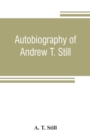 Autobiography of Andrew T. Still

A. T. Still